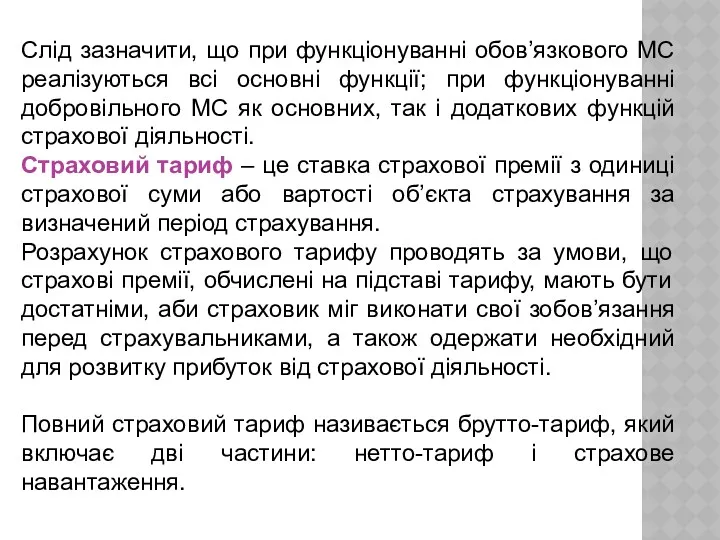 Слід зазначити, що при функціонуванні обов’язкового МС реалізуються всі основні функції; при функціонуванні добровільного МС як основних, так і додаткових функцій страхової діяльності.
Страховий тариф – це ставка страхової премії з одиниці страхової суми або вартості об’єкта страхування за визначений період страхування.
Розрахунок страхового тарифу проводять за умови, що страхові премії, обчислені на підставі тарифу, мають бути достатніми, аби страховик міг виконати свої зобов’язання перед страхувальниками, а також одержати необхідний для розвитку прибуток від страхової діяльності.

Повний страховий тариф називається брутто-тариф, який включає дві частини: нетто-тариф і страхове навантаження.